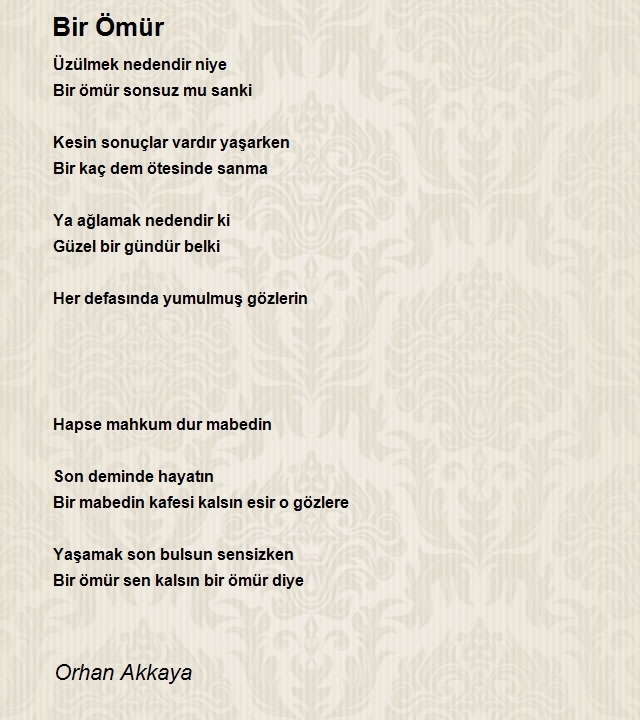 Bir Ömür

Üzülmek nedendir niye
Bir ömür sonsuz mu sanki

Kesin sonuçlar vardır yaşarken
Bir kaç dem ötesinde sanma

Ya ağlamak nedendir ki
Güzel bir gündür belki

Her defasında yumulmuş gözlerin

Hapse mahkum dur mabedin

Son deminde hayatın
Bir mabedin kafesi kalsın esir o gözlere

Yaşamak son bulsun sensizken
Bir ömür sen kalsın bir ömür diye

Orhan Akkaya